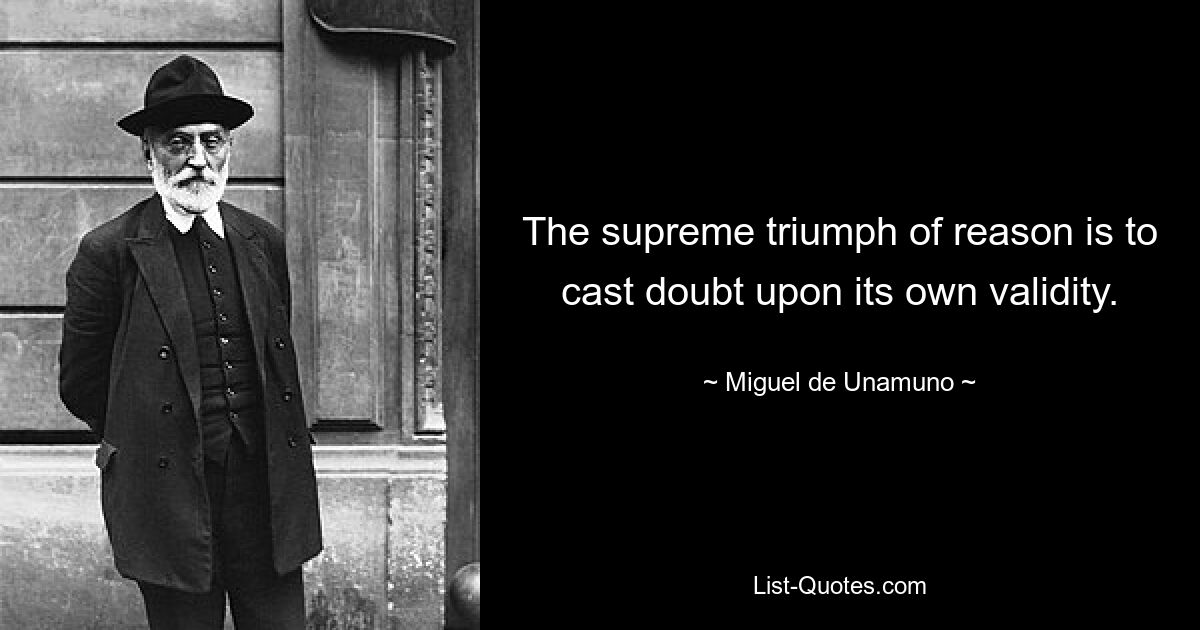 The supreme triumph of reason is to cast doubt upon its own validity.

~ Miguel de Unamuno ~

List-Quotes.com